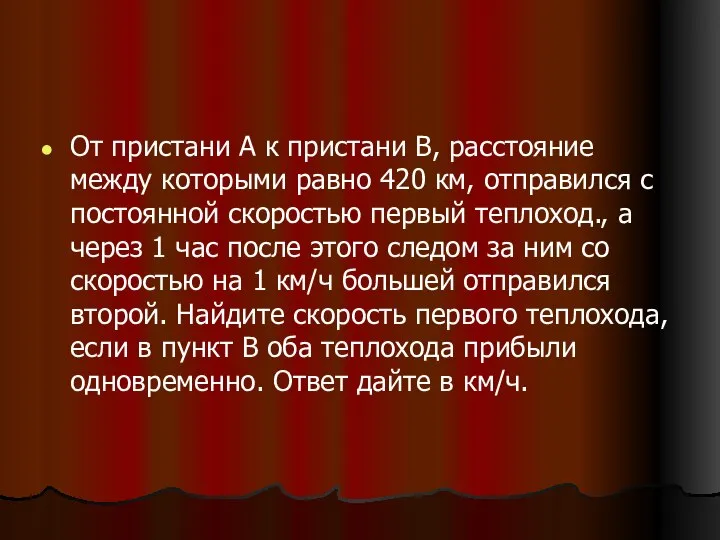 От пристани А к пристани В, расстояние между которыми равно 420 км, отправился с постоянной скоростью первый теплоход., а через 1 час после этого следом за ним со скоростью на 1 км/ч большей отправился второй. Найдите скорость первого теплохода, если в пункт В оба теплохода прибыли одновременно. Ответ дайте в км/ч.